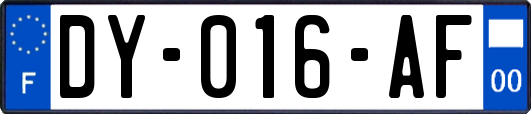 F
DY-016-AF
00